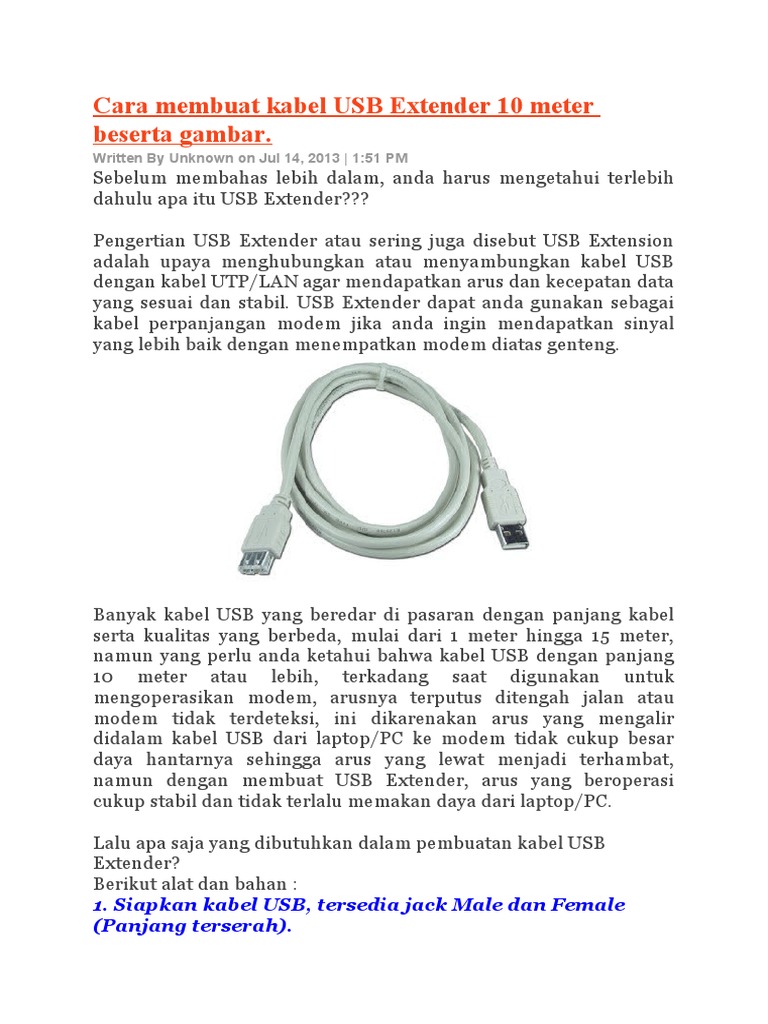 Cara membuat kabel USB Extender 10 meter beserta gambar.

Written By Unknown on Jul 14, 2013 | 1:51 PM

Sebelum membahas lebih dalam, anda harus mengetahui terlebih dahulu apa itu USB Extender???

Pengertian USB Extender atau sering juga disebut USB Extension adalah upaya menghubungkan atau menyambungkan kabel USB dengan kabel UTP/LAN agar mendapatkan arus dan kecepatan data yang sesuai dan stabil. USB Extender dapat anda gunakan sebagai kabel perpanjangan modem jika anda ingin mendapatkan sinyal yang lebih baik dengan menempatkan modem diatas genteng.

Banyak kabel USB yang beredar di pasaran dengan panjang kabel serta kualitas yang berbeda, mulai dari 1 meter hingga 15 meter, namun yang perlu anda ketahui bahwa kabel USB dengan panjang 10 meter atau lebih, terkadang saat digunakan untuk mengoperasikan modem, arusnya terputus ditengah jalan atau modem tidak terdeteksi, ini dikarenakan arus yang mengalir didalam kabel USB dari laptop/PC ke modem tidak cukup besar daya hantarnya sehingga arus yang lewat menjadi terhambat, namun dengan membuat USB Extender, arus yang beroperasi cukup stabil dan tidak terlalu memakan daya dari laptop/PC.

Lalu apa saja yang dibutuhkan dalam pembuatan kabel USB Extender?
Berikut alat dan bahan :
1. Siapkan kabel USB, tersedia jack Male dan Female (Panjang terserah).